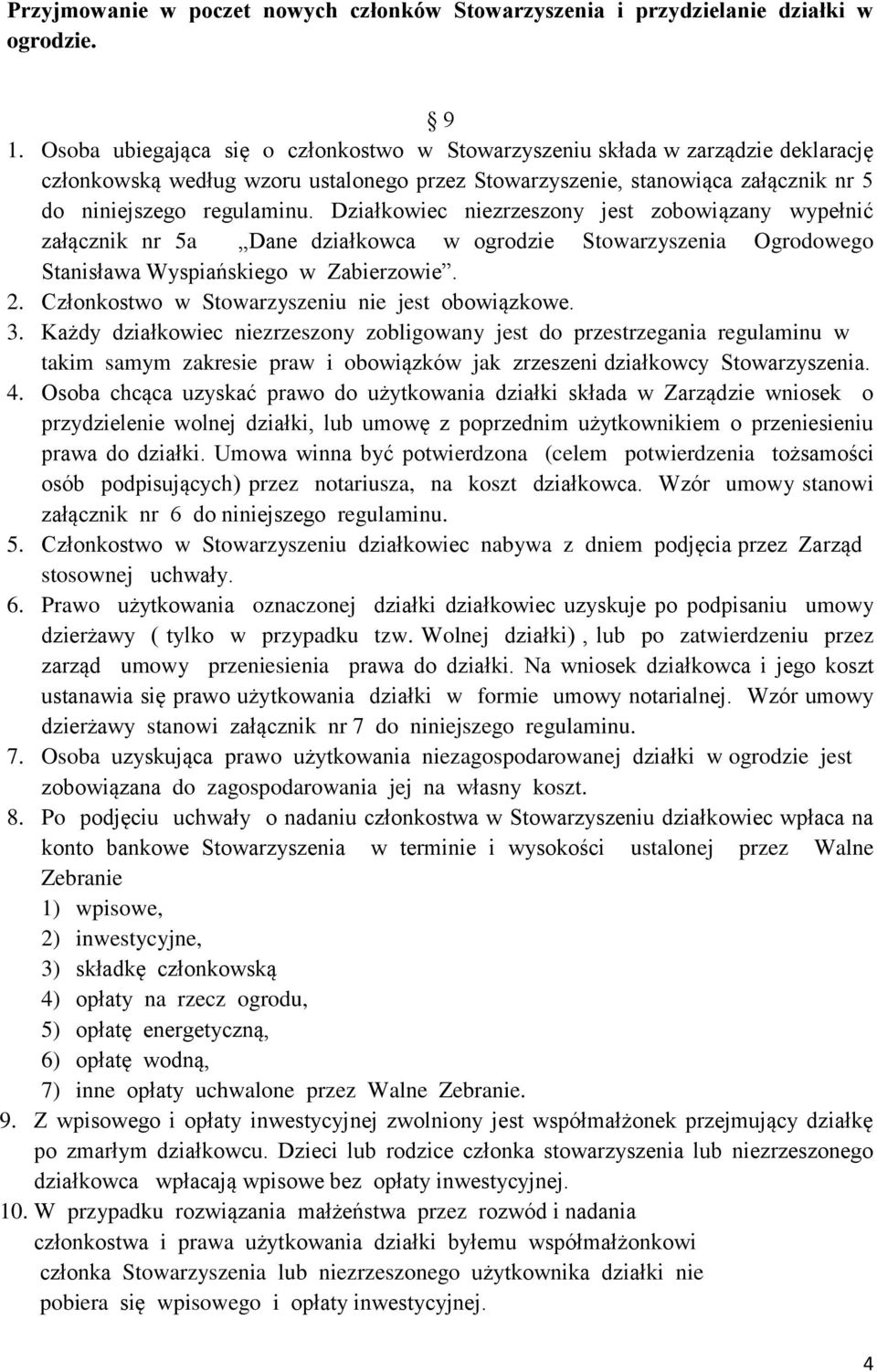 Przyjmowanie w poczet nowych członków Stowarzyszenia i przydzielanie działki w ogrodzie.

§ 9

1. Osoba ubiegająca się o członkostwo w Stowarzyszeniu składa w zarządzie deklarację członkowską według wzoru ustalonego przez Stowarzyszenie, stanowiąca załącznik nr 5 do niniejszego regulaminu. Działkowiec niezrzeszony jest zobowiązany wypełnić załącznik nr 5a „Dane działkowca w ogrodzie Stowarzyszenia Ogrodowego Stanisława Wyspiańskiego w Zabierzowie”.
2. Członkostwo w Stowarzyszeniu nie jest obowiązkowe.
3. Każdy działkowiec niezrzeszony zobligowany jest do przestrzegania regulaminu w takim samym zakresie praw i obowiązków jak zrzeszeni działkowcy Stowarzyszenia.
4. Osoba chcąca uzyskać prawo do użytkowania działki składa w Zarządzie wniosek o przydzielenie wolnej działki, lub umowę z poprzednim użytkownikiem o przeniesieniu prawa do działki. Umowa winna być potwierdzona (celem potwierdzenia tożsamości osób podpisujących) przez notariusza, na koszt działkowca. Wzór umowy stanowi załącznik nr 6 do niniejszego regulaminu.
5. Członkostwo w Stowarzyszeniu działkowiec nabywa z dniem podjęcia przez Zarząd stosownej uchwały.
6. Prawo użytkowania oznaczonej działki działkowiec uzyskuje po podpisaniu umowy dzierżawy ( tylko w przypadku tzw. Wolnej działki) , lub po zatwierdzeniu przez zarząd umowy przeniesienia prawa do działki. Na wniosek działkowca i jego koszt ustanawia się prawo użytkowania działki w formie umowy notarialnej. Wzór umowy dzierżawy stanowi załącznik nr 7 do niniejszego regulaminu.
7. Osoba uzyskująca prawo użytkowania niezagospodarowanej działki w ogrodzie jest zobowiązana do zagospodarowania jej na własny koszt.
8. Po podjęciu uchwały o nadaniu członkostwa w Stowarzyszeniu działkowiec wpłaca na konto bankowe Stowarzyszenia w terminie i wysokości ustalonej przez Walne Zebranie
1) wpisowe,
2) inwestycyjne,
3) składkę członkowską
4) opłaty na rzecz ogrodu,
5) opłatę energetyczną,
6) opłatę wodną,
7) inne opłaty uchwalone przez Walne Zebranie.
9. Z wpisowego i opłaty inwestycyjnej zwolniony jest współmałżonek przejmujący działkę po zmarłym działkowcu. Dzieci lub rodzice członka stowarzyszenia lub niezrzeszonego działkowca wpłacają wpisowe bez opłaty inwestycyjnej.
10. W przypadku rozwiązania małżeństwa przez rozwód i nadania członkostwa i prawa użytkowania działki byłemu współmałżonkowi członka Stowarzyszenia lub niezrzeszonego użytkownika działki nie pobiera się wpisowego i opłaty inwestycyjnej.

4